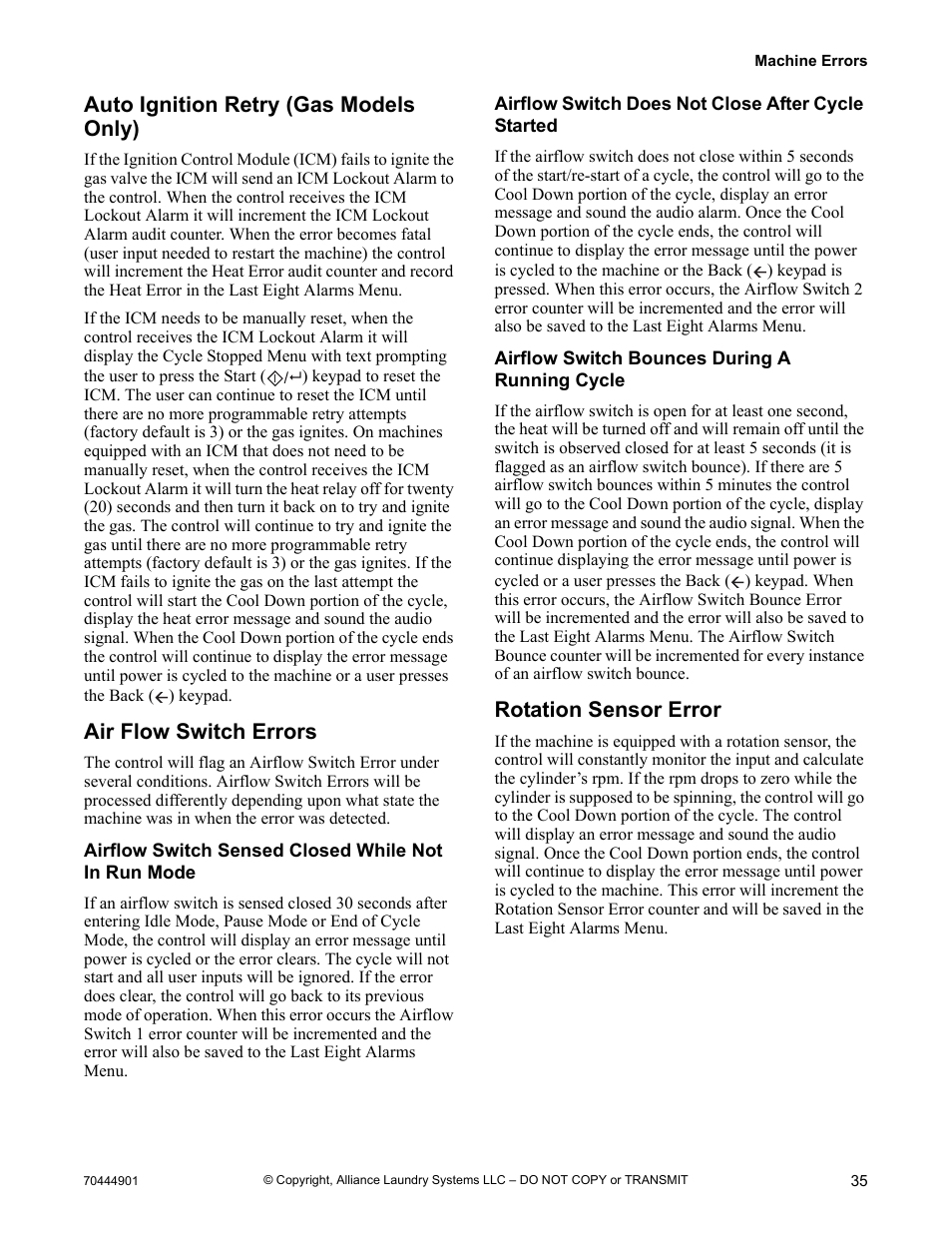 Machine Errors

Auto Ignition Retry (Gas Models Only)

If the Ignition Control Module (ICM) fails to ignite the gas valve the ICM will send an ICM Lockout Alarm to the control. When the control receives the ICM Lockout Alarm it will increment the ICM Lockout Alarm audit counter. When the error becomes fatal (user input needed to restart the machine) the control will increment the Heat Error audit counter and record the Heat Error in the Last Eight Alarms Menu.

If the ICM needs to be manually reset, when the control receives the ICM Lockout Alarm it will display the Cycle Stopped Menu with text prompting the user to press the Start (◇/↵) keypad to reset the ICM. The user can continue to reset the ICM until there are no more programmable retry attempts (factory default is 3) or the gas ignites. On machines equipped with an ICM that does not need to be manually reset, when the control receives the ICM Lockout Alarm it will turn the heat relay off for twenty (20) seconds and then turn it back on to try and ignite the gas. The control will continue to try and ignite the gas until there are no more programmable retry attempts (factory default is 3) or the gas ignites. If the ICM fails to ignite the gas on the last attempt the control will start the Cool Down portion of the cycle, display the heat error message and sound the audio signal. When the Cool Down portion of the cycle ends the control will continue to display the error message until power is cycled to the machine or a user presses the Back (←) keypad.

Air Flow Switch Errors

The control will flag an Airflow Switch Error under several conditions. Airflow Switch Errors will be processed differently depending upon what state the machine was in when the error was detected.

Airflow Switch Sensed Closed While Not In Run Mode

If an airflow switch is sensed closed 30 seconds after entering Idle Mode, Pause Mode or End of Cycle Mode, the control will display an error message until power is cycled or the error clears. The cycle will not start and all user inputs will be ignored. If the error does clear, the control will go back to its previous mode of operation. When this error occurs the Airflow Switch 1 error counter will be incremented and the error will also be saved to the Last Eight Alarms Menu.

Airflow Switch Does Not Close After Cycle Started

If the airflow switch does not close within 5 seconds of the start/re-start of a cycle, the control will go to the Cool Down portion of the cycle, display an error message and sound the audio alarm. Once the Cool Down portion of the cycle ends, the control will continue to display the error message until the power is cycled to the machine or the Back (←) keypad is pressed. When this error occurs, the Airflow Switch 2 error counter will be incremented and the error will also be saved to the Last Eight Alarms Menu.

Airflow Switch Bounces During A Running Cycle

If the airflow switch is open for at least one second, the heat will be turned off and will remain off until the switch is observed closed for at least 5 seconds (it is flagged as an airflow switch bounce). If there are 5 airflow switch bounces within 5 minutes the control will go to the Cool Down portion of the cycle, display an error message and sound the audio signal. When the Cool Down portion of the cycle ends, the control will continue displaying the error message until power is cycled or a user presses the Back (←) keypad. When this error occurs, the Airflow Switch Bounce Error will be incremented and the error will also be saved to the Last Eight Alarms Menu. The Airflow Switch Bounce counter will be incremented for every instance of an airflow switch bounce.

Rotation Sensor Error

If the machine is equipped with a rotation sensor, the control will constantly monitor the input and calculate the cylinder’s rpm. If the rpm drops to zero while the cylinder is supposed to be spinning, the control will go to the Cool Down portion of the cycle. The control will display an error message and sound the audio signal. Once the Cool Down portion ends, the control will continue to display the error message until power is cycled to the machine. This error will increment the Rotation Sensor Error counter and will be saved in the Last Eight Alarms Menu.

70444901 © Copyright, Alliance Laundry Systems LLC – DO NOT COPY or TRANSMIT 35